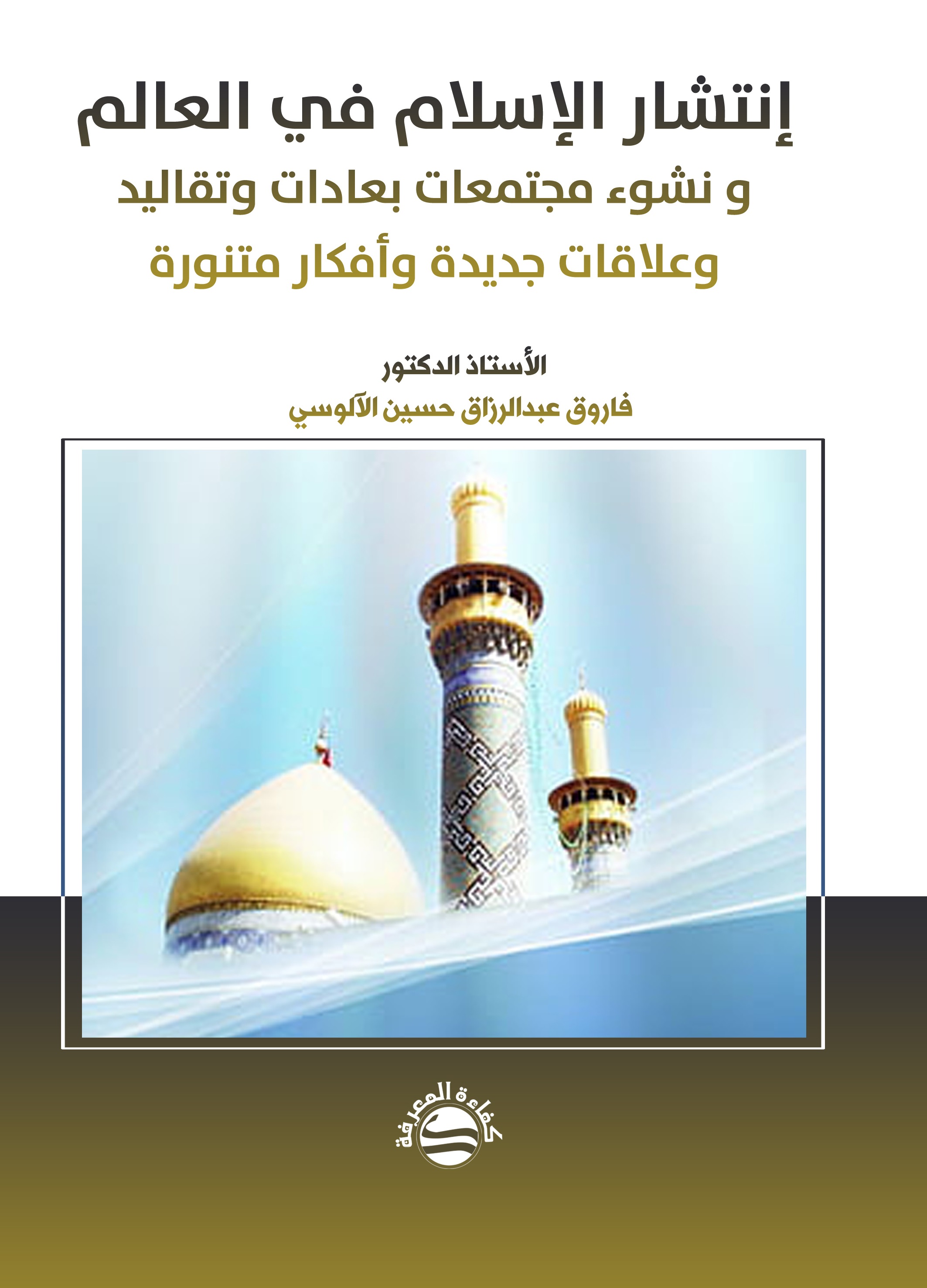 إنتشار الإسلام في العالم
و نشوء مجتمعات بعادات وتقاليد
وعلاقات جديدة وأفكار متنورة

الأستاذ الدكتور
فاروق عبدالرزاق حسين الآلوسي

كفاءة المعرفة